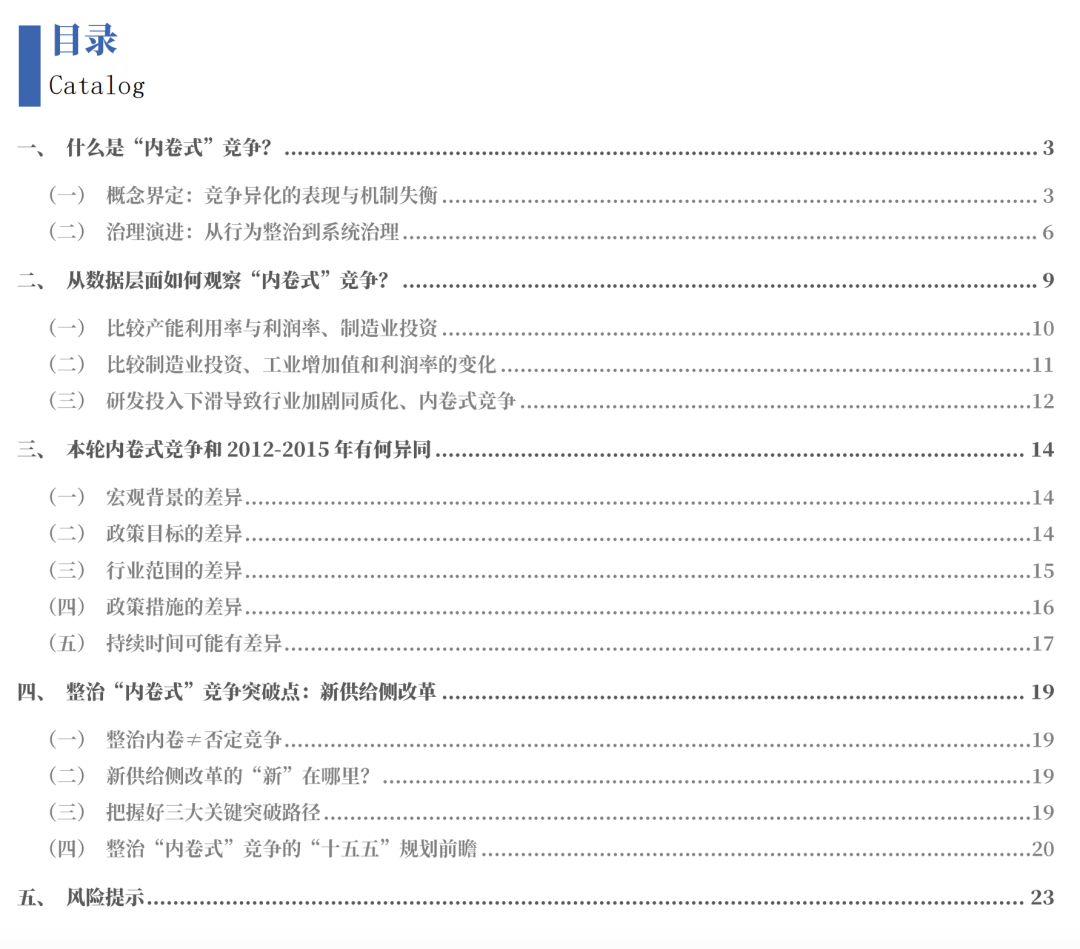 目录
Catalog

一、 什么是“内卷式”竞争？ 3

（一） 概念界定：竞争异化的表现与机制失衡 3

（二） 治理演进：从行为整治到系统治理 6

二、 从数据层面如何观察“内卷式”竞争？ 9

（一） 比较产能利用率与利润率、制造业投资 10

（二） 比较制造业投资、工业增加值和利润率的变化 11

（三） 研发投入下滑导致行业加剧同质化、内卷式竞争 12

三、 本轮内卷式竞争和2012-2015年有何异同 14

（一） 宏观背景的差异 14

（二） 政策目标的差异 14

（三） 行业范围的差异 15

（四） 政策措施的差异 16

（五） 持续时间可能有差异 17

四、 整治“内卷式”竞争突破点：新供给侧改革 19

（一） 整治内卷≠否定竞争 19

（二） 新供给侧改革的“新”在哪里？ 19

（三） 把握好三大关键突破路径 19

（四） 整治“内卷式”竞争的“十五五”规划前瞻 20

五、 风险提示 23